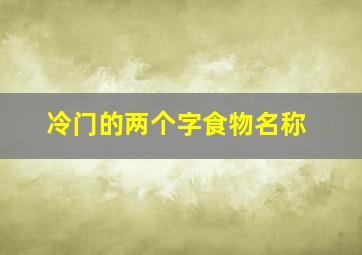 冷门的两个字食物名称